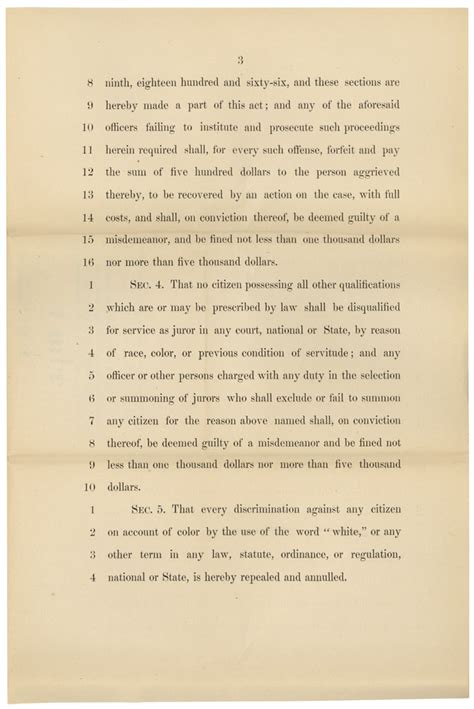 3

8 ninth, eighteen hundred and sixty-six, and these sections are
9 hereby made a part of this act; and any of the aforesaid
10 officers failing to institute and prosecute such proceedings
11 herein required shall, for every such offense, forfeit and pay
12 the sum of five hundred dollars to the person aggrieved
13 thereby, to be recovered by an action on the case, with full
14 costs, and shall, on conviction thereof, be deemed guilty of a
15 misdemeanor, and be fined not less than one thousand dollars
16 nor more than five thousand dollars.

1 SEC. 4. That no citizen possessing all other qualifications
2 which are or may be prescribed by law shall be disqualified
3 for service as juror in any court, national or State, by reason
4 of race, color, or previous condition of servitude; and any
5 officer or other persons charged with any duty in the selection
6 or summoning of jurors who shall exclude or fail to summon
7 any citizen for the reason above named shall, on conviction
8 thereof, be deemed guilty of a misdemeanor and be fined not
9 less than one thousand dollars nor more than five thousand
10 dollars.

1 SEC. 5. That every discrimination against any citizen
2 on account of color by the use of the word "white," or any
3 other term in any law, statute, ordinance, or regulation,
4 national or State, is hereby repealed and annulled.